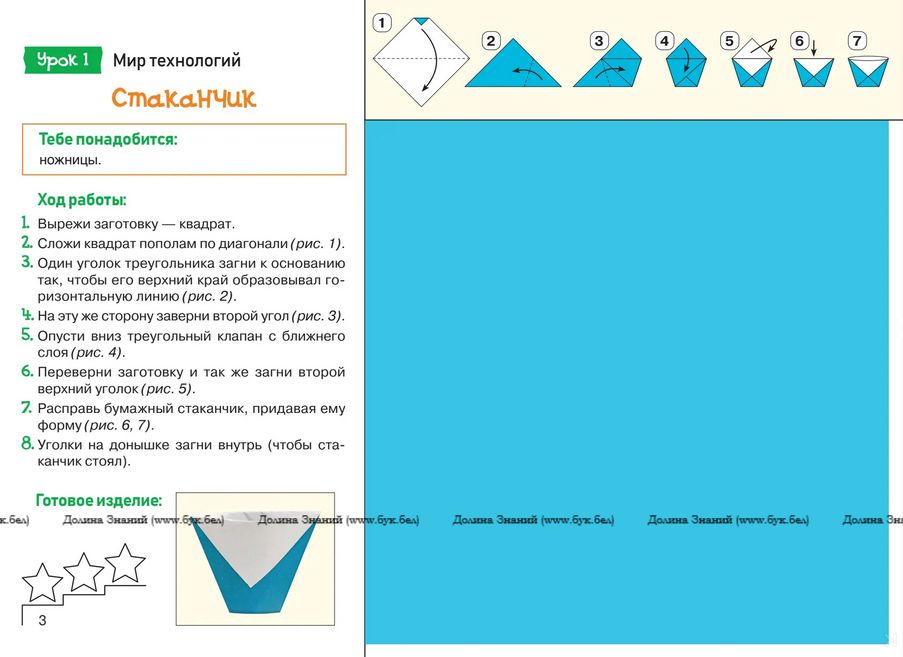 Урок 1 Мир технологий

Стаканчик

Тебе понадобится:
ножницы.

Ход работы:

1. Вырежи заготовку — квадрат.
2. Сложи квадрат пополам по диагонали (рис. 1).
3. Один уголок треугольника загни к основанию так, чтобы его верхний край образовывал горизонтальную линию (рис. 2).
4. На эту же сторону заверни второй угол (рис. 3).
5. Опусти вниз треугольный клапан с ближнего слоя (рис. 4).
6. Переверни заготовку и так же загни второй верхний уголок (рис. 5).
7. Расправь бумажный стаканчик, придавая ему форму (рис. 6, 7).
8. Уголки на донышке загни внутрь (чтобы стаканчик стоял).

Готовое изделие:

3

1 2 3 4 5 6 7

Долина Знаний (www.бук.бел)